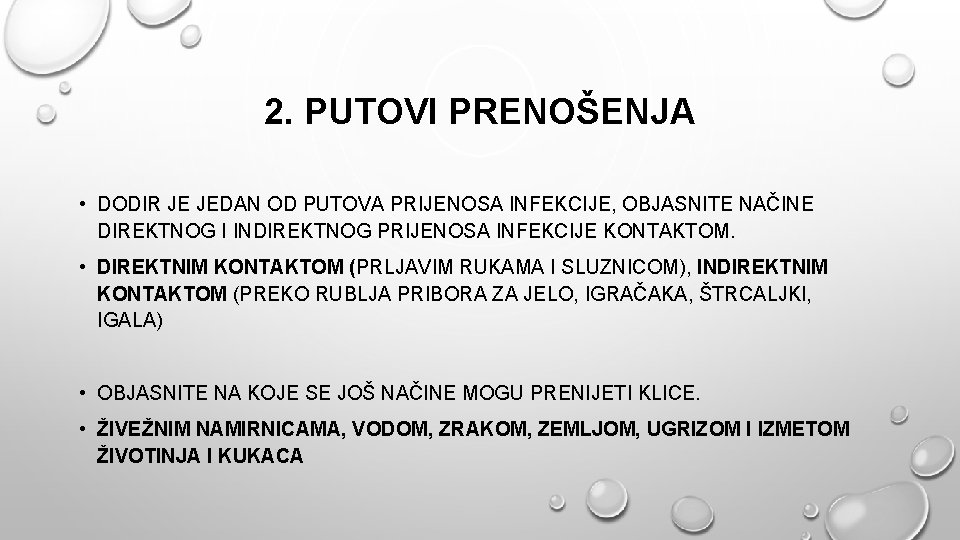 2. PUTOVI PRENOŠENJA

• DODIR JE JEDAN OD PUTOVA PRIJENOSA INFEKCIJE, OBJASNITE NAČINE DIREKTNOG I INDIREKTNOG PRIJENOSA INFEKCIJE KONTAKTOM.

• DIREKTNIM KONTAKTOM (PRLJAVIM RUKAMA I SLUZNICOM), INDIREKTNIM KONTAKTOM (PREKO RUBLJA PRIBORA ZA JELO, IGRAČAKA, ŠTRCALJKI, IGALA)

• OBJASNITE NA KOJE SE JOŠ NAČINE MOGU PRENIJETI KLICE.

• ŽIVEŽNIM NAMIRNICAMA, VODOM, ZRAKOM, ZEMLJOM, UGRIZOM I IZMETOM ŽIVOTINJA I KUKACA